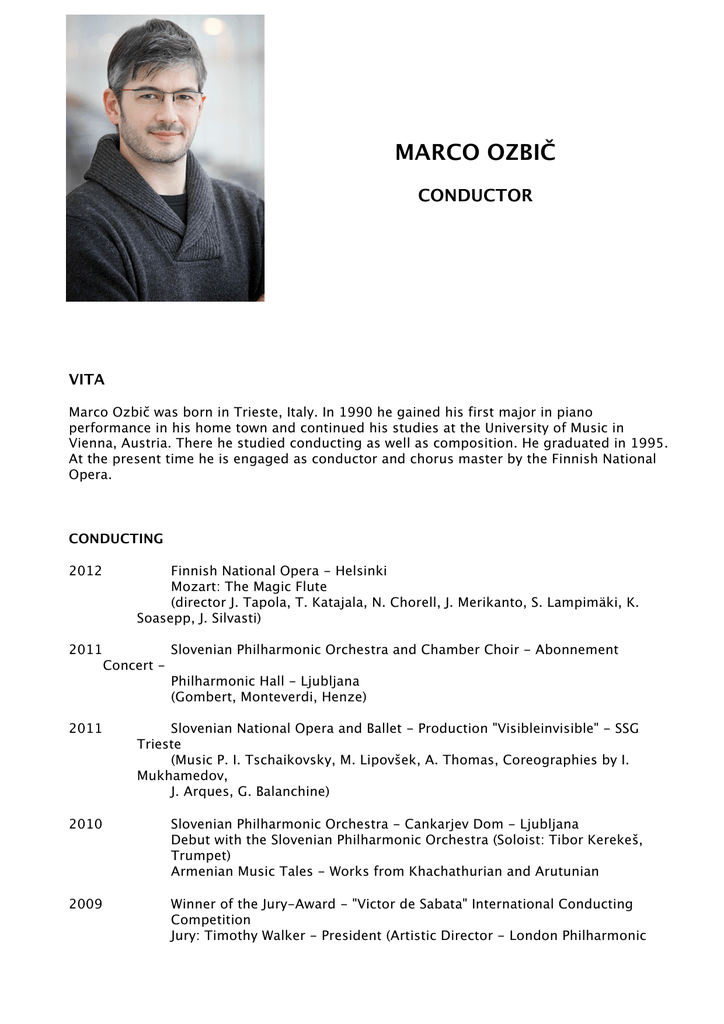 MARCO OZBIČ

CONDUCTOR

VITA

Marco Ozbič was born in Trieste, Italy. In 1990 he gained his first major in piano performance in his home town and continued his studies at the University of Music in Vienna, Austria. There he studied conducting as well as composition. He graduated in 1995. At the present time he is engaged as conductor and chorus master by the Finnish National Opera.

CONDUCTING

2012 Finnish National Opera - Helsinki
Mozart: The Magic Flute
(director J. Tapola, T. Katajala, N. Chorell, J. Merikanto, S. Lampimäki, K. Soasepp, J. Silvasti)

2011 Slovenian Philharmonic Orchestra and Chamber Choir - Abonnement Concert -
Philharmonic Hall - Ljubljana
(Gombert, Monteverdi, Henze)

2011 Slovenian National Opera and Ballet - Production "Visibleinvisible" - SSG Trieste
(Music P. I. Tschaikovsky, M. Lipovšek, A. Thomas, Coreographies by I. Mukhamedov,
J. Arques, G. Balanchine)

2010 Slovenian Philharmonic Orchestra - Cankarjev Dom - Ljubljana
Debut with the Slovenian Philharmonic Orchestra (Soloist: Tibor Kerekeš, Trumpet)
Armenian Music Tales - Works from Khachathurian and Arutunian

2009 Winner of the Jury-Award - "Victor de Sabata" International Conducting Competition
Jury: Timothy Walker - President (Artistic Director - London Philharmonic